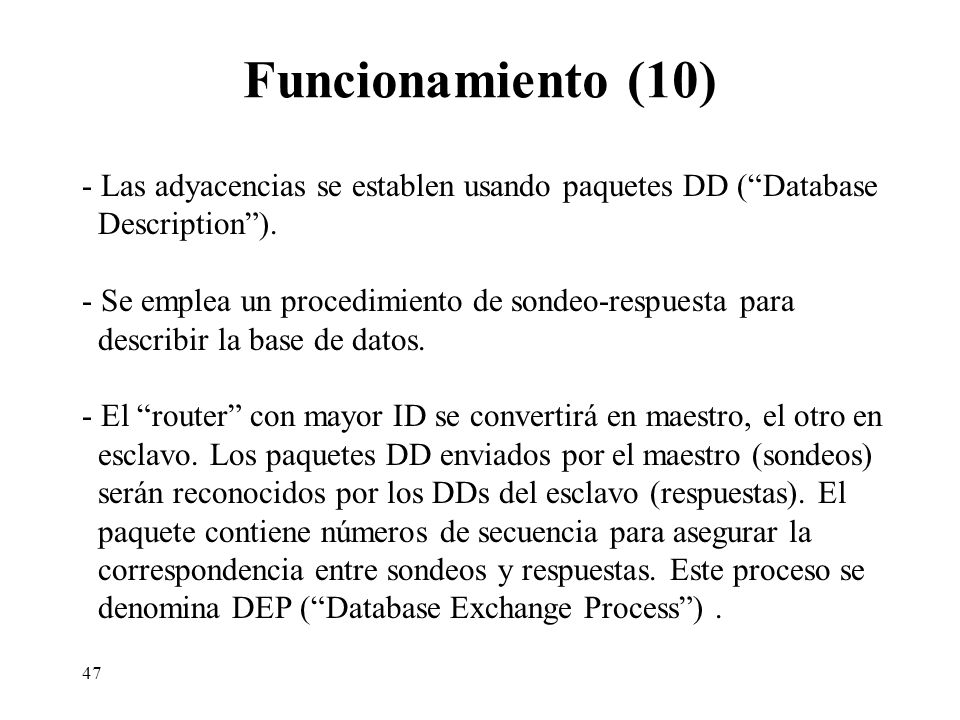 Funcionamiento (10)

- Las adyacencias se establen usando paquetes DD (“Database Description”).

- Se emplea un procedimiento de sondeo-respuesta para describir la base de datos.

- El “router” con mayor ID se convertirá en maestro, el otro en esclavo. Los paquetes DD enviados por el maestro (sondeos) serán reconocidos por los DDs del esclavo (respuestas). El paquete contiene números de secuencia para asegurar la correspondencia entre sondeos y respuestas. Este proceso se denomina DEP (“Database Exchange Process”) .

47